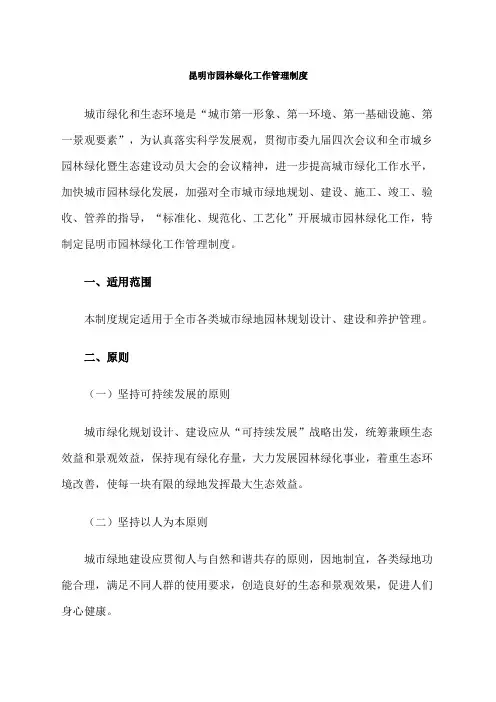 昆明市园林绿化工作管理制度

城市绿化和生态环境是“城市第一形象、第一环境、第一基础设施、第一景观要素”，为认真落实科学发展观，贯彻市委九届四次会议和全市城乡园林绿化暨生态建设动员大会的会议精神，进一步提高城市绿化工作水平，加快城市园林绿化发展，加强对全市城市绿地规划、建设、施工、竣工、验收、管养的指导，“标准化、规范化、工艺化”开展城市园林绿化工作，特制定昆明市园林绿化工作管理制度。

一、适用范围

本制度规定适用于全市各类城市绿地园林规划设计、建设和养护管理。

二、原则

（一）坚持可持续发展的原则

城市绿化规划设计、建设应从“可持续发展”战略出发，统筹兼顾生态效益和景观效益，保持现有绿化存量，大力发展园林绿化事业，着重生态环境改善，使每一块有限的绿地发挥最大生态效益。

（二）坚持以人为本原则

城市绿地建设应贯彻人与自然和谐共存的原则，因地制宜，各类绿地功能合理，满足不同人群的使用要求，创造良好的生态和景观效果，促进人们身心健康。